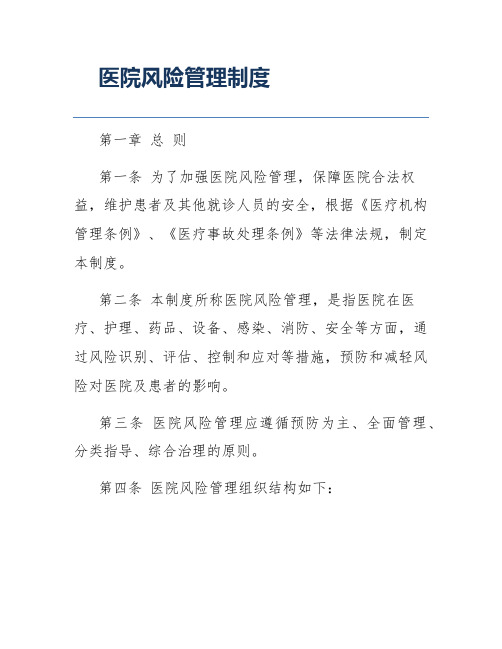 医院风险管理制度

第一章 总 则

第一条 为了加强医院风险管理，保障医院合法权益，维护患者及其他就诊人员的安全，根据《医疗机构管理条例》、《医疗事故处理条例》等法律法规，制定本制度。

第二条 本制度所称医院风险管理，是指医院在医疗、护理、药品、设备、感染、消防、安全等方面，通过风险识别、评估、控制和应对等措施，预防和减轻风险对医院及患者的影响。

第三条 医院风险管理应遵循预防为主、全面管理、分类指导、综合治理的原则。

第四条 医院风险管理组织结构如下：